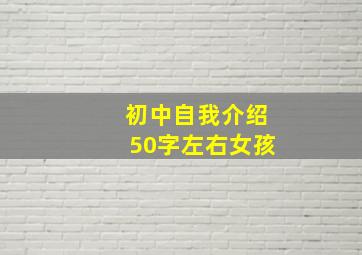 初中自我介绍
50字左右女孩